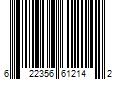 6 22356 61214 2